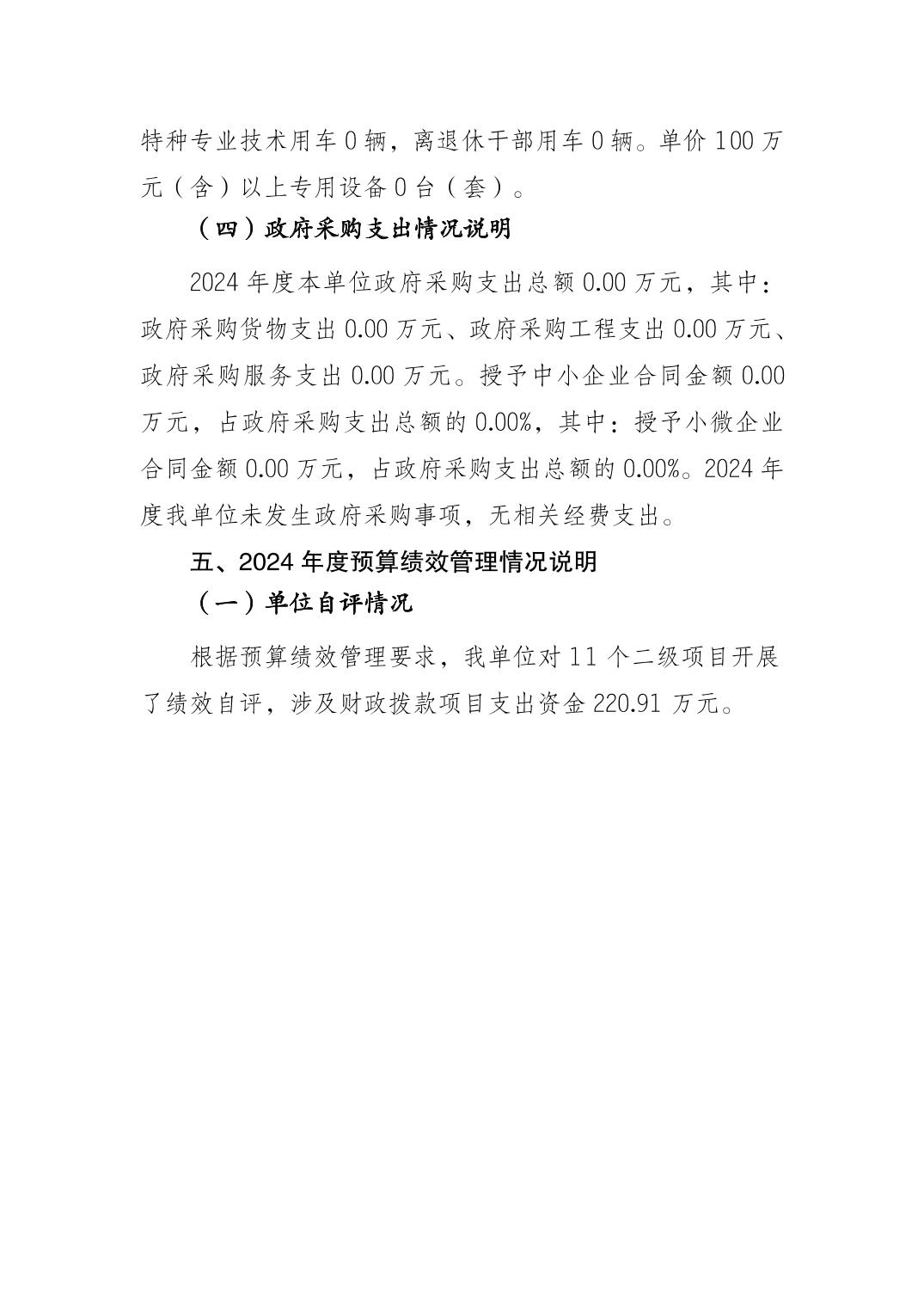 特种专业技术用车 0 辆，离退休干部用车 0 辆。单价 100 万元（含）以上专用设备 0 台（套）。

（四）政府采购支出情况说明

2024 年度本单位政府采购支出总额 0.00 万元，其中：政府采购货物支出 0.00 万元、政府采购工程支出 0.00 万元、政府采购服务支出 0.00 万元。授予中小企业合同金额 0.00 万元，占政府采购支出总额的 0.00%，其中：授予小微企业合同金额 0.00 万元，占政府采购支出总额的 0.00%。2024 年度我单位未发生政府采购事项，无相关经费支出。

五、2024 年度预算绩效管理情况说明

（一）单位自评情况

根据预算绩效管理要求，我单位对 11 个二级项目开展了绩效自评，涉及财政拨款项目支出资金 220.91 万元。